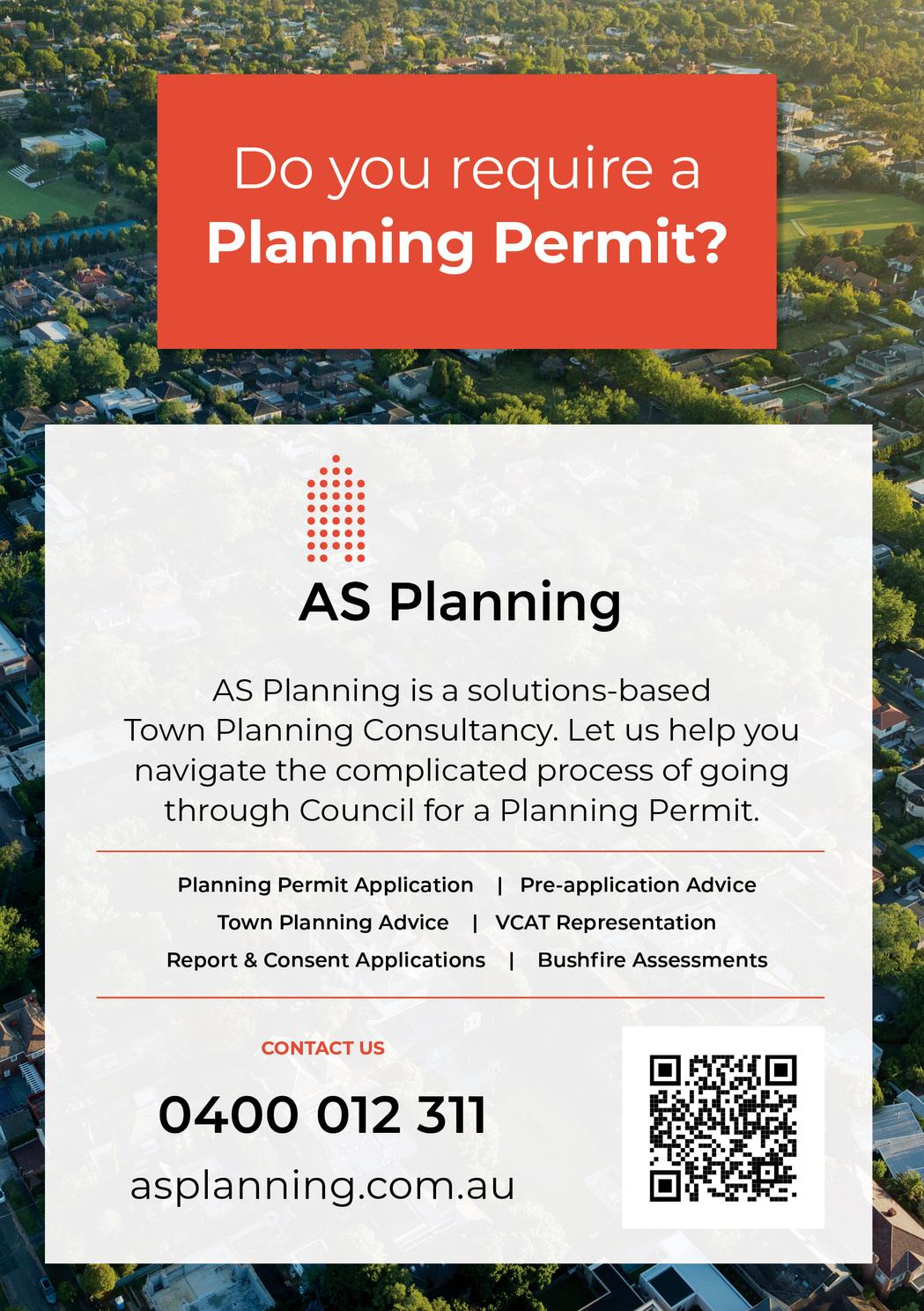 Do you require a
Planning Permit?

AS Planning

AS Planning is a solutions-based Town Planning Consultancy. Let us help you navigate the complicated process of going through Council for a Planning Permit.

Planning Permit Application | Pre-application Advice
Town Planning Advice | VCAT Representation
Report & Consent Applications | Bushfire Assessments

CONTACT US

0400 012 311

asplanning.com.au